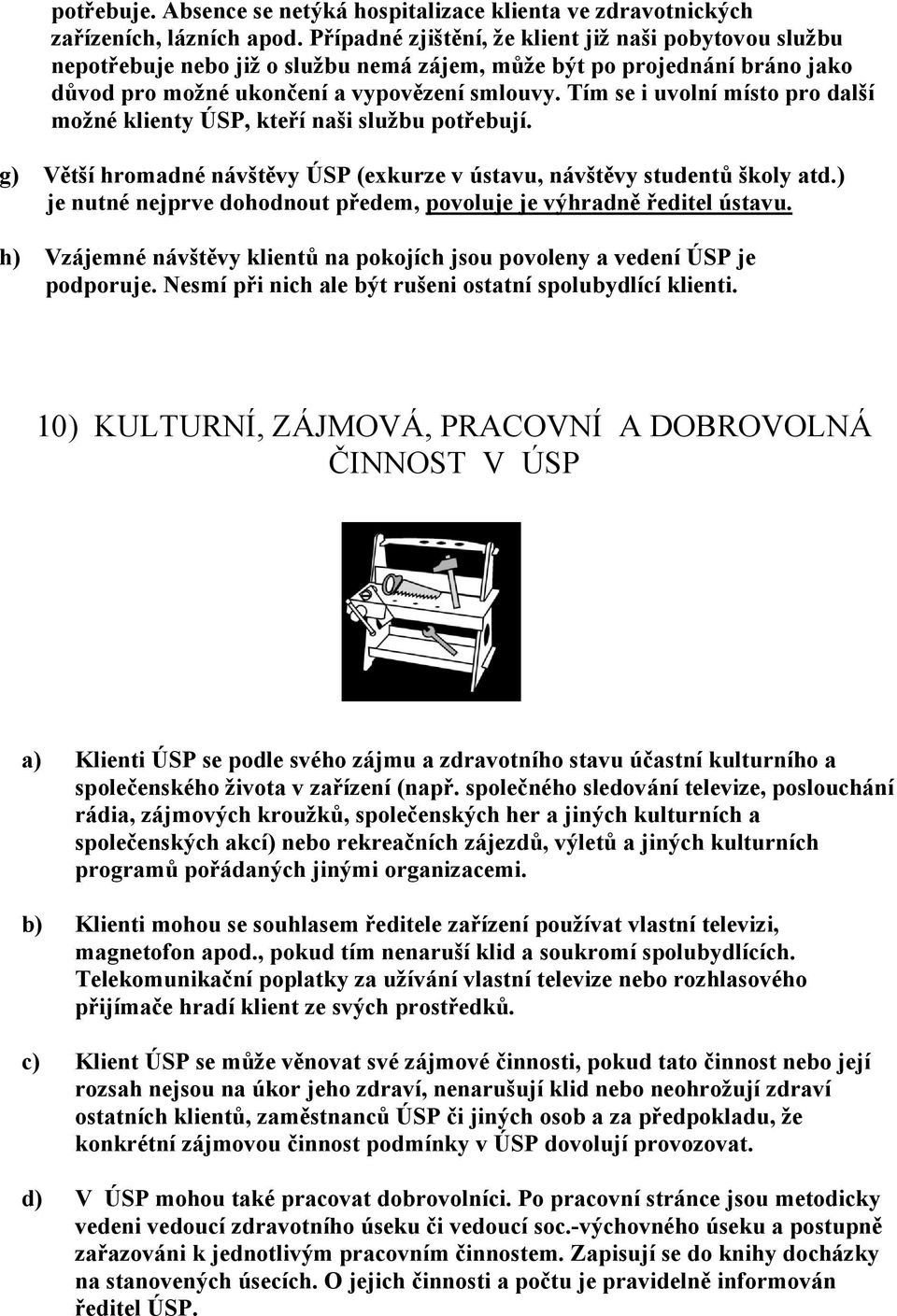 potřebuje. Absence se netýká hospitalizace klienta ve zdravotnických zařízeních, lázních apod. Případné zjištění, že klient již naši pobytovou službu nepotřebuje nebo již o službu nemá zájem, může být po projednání bráno jako důvod pro možné ukončení a vypovězení smlouvy. Tím se i uvolní místo pro další možné klienty ÚSP, kteří naši službu potřebují.

g) Větší hromadné návštěvy ÚSP (exkurze v ústavu, návštěvy studentů školy atd.) je nutné nejprve dohodnout předem, povoluje je výhradně ředitel ústavu.

h) Vzájemné návštěvy klientů na pokojích jsou povoleny a vedení ÚSP je podporuje. Nesmí při nich ale být rušeni ostatní spolubydlící klienti.

10) KULTURNÍ, ZÁJMOVÁ, PRACOVNÍ A DOBROVOLNÁ ČINNOST V ÚSP

a) Klienti ÚSP se podle svého zájmu a zdravotního stavu účastní kulturního a společenského života v zařízení (např. společného sledování televize, poslouchání rádia, zájmových kroužků, společenských her a jiných kulturních a společenských akcí) nebo rekreačních zájezdů, výletů a jiných kulturních programů pořádaných jinými organizacemi.

b) Klienti mohou se souhlasem ředitele zařízení používat vlastní televizi, magnetofon apod., pokud tím nenaruší klid a soukromí spolubydlících. Telekomunikační poplatky za užívání vlastní televize nebo rozhlasového přijímače hradí klient ze svých prostředků.

c) Klient ÚSP se může věnovat své zájmové činnosti, pokud tato činnost nebo její rozsah nejsou na úkor jeho zdraví, nenarušují klid nebo neohrožují zdraví ostatních klientů, zaměstnanců ÚSP či jiných osob a za předpokladu, že konkrétní zájmovou činnost podmínky v ÚSP dovolují provozovat.

d) V ÚSP mohou také pracovat dobrovolníci. Po pracovní stránce jsou metodicky vedeni vedoucí zdravotního úseku či vedoucí soc.-výchovného úseku a postupně zařazováni k jednotlivým pracovním činnostem. Zapisují se do knihy docházky na stanovených úsecích. O jejich činnosti a počtu je pravidelně informován ředitel ÚSP.